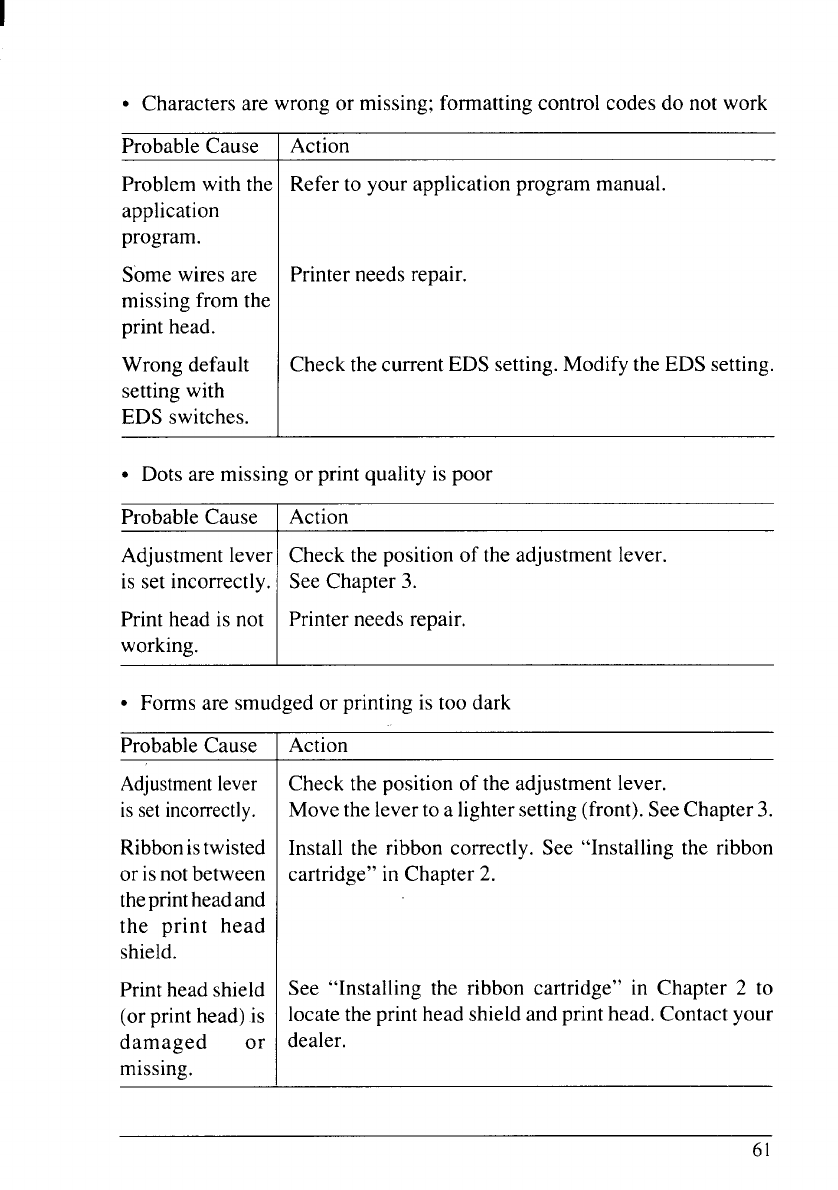 • Characters are wrong or missing; formatting control codes do not work

| Probable Cause | Action |
|---|---|
| Problem with the application program. | Refer to your application program manual. |
| Some wires are missing from the print head. | Printer needs repair. |
| Wrong default setting with EDS switches. | Check the current EDS setting. Modify the EDS setting. |

• Dots are missing or print quality is poor

| Probable Cause | Action |
|---|---|
| Adjustment lever is set incorrectly. | Check the position of the adjustment lever. See Chapter 3. |
| Print head is not working. | Printer needs repair. |

• Forms are smudged or printing is too dark

| Probable Cause | Action |
|---|---|
| Adjustment lever is set incorrectly. | Check the position of the adjustment lever. Move the lever to a lighter setting (front). See Chapter 3. |
| Ribbon is twisted or is not between the print head and the print head shield. | Install the ribbon correctly. See "Installing the ribbon cartridge" in Chapter 2. |
| Print head shield (or print head) is damaged or missing. | See "Installing the ribbon cartridge" in Chapter 2 to locate the print head shield and print head. Contact your dealer. |

61